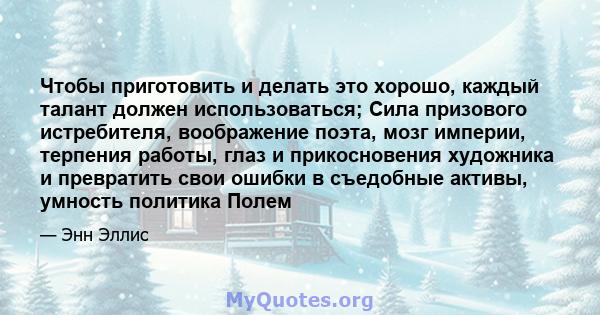 Чтобы приготовить и делать это хорошо, каждый талант должен использоваться; Сила призового истребителя, воображение поэта, мозг империи, терпения работы, глаз и прикосновения художника и превратить свои ошибки в съедобные активы, умность политика Полем

— Энн Эллис

MyQuotes.org